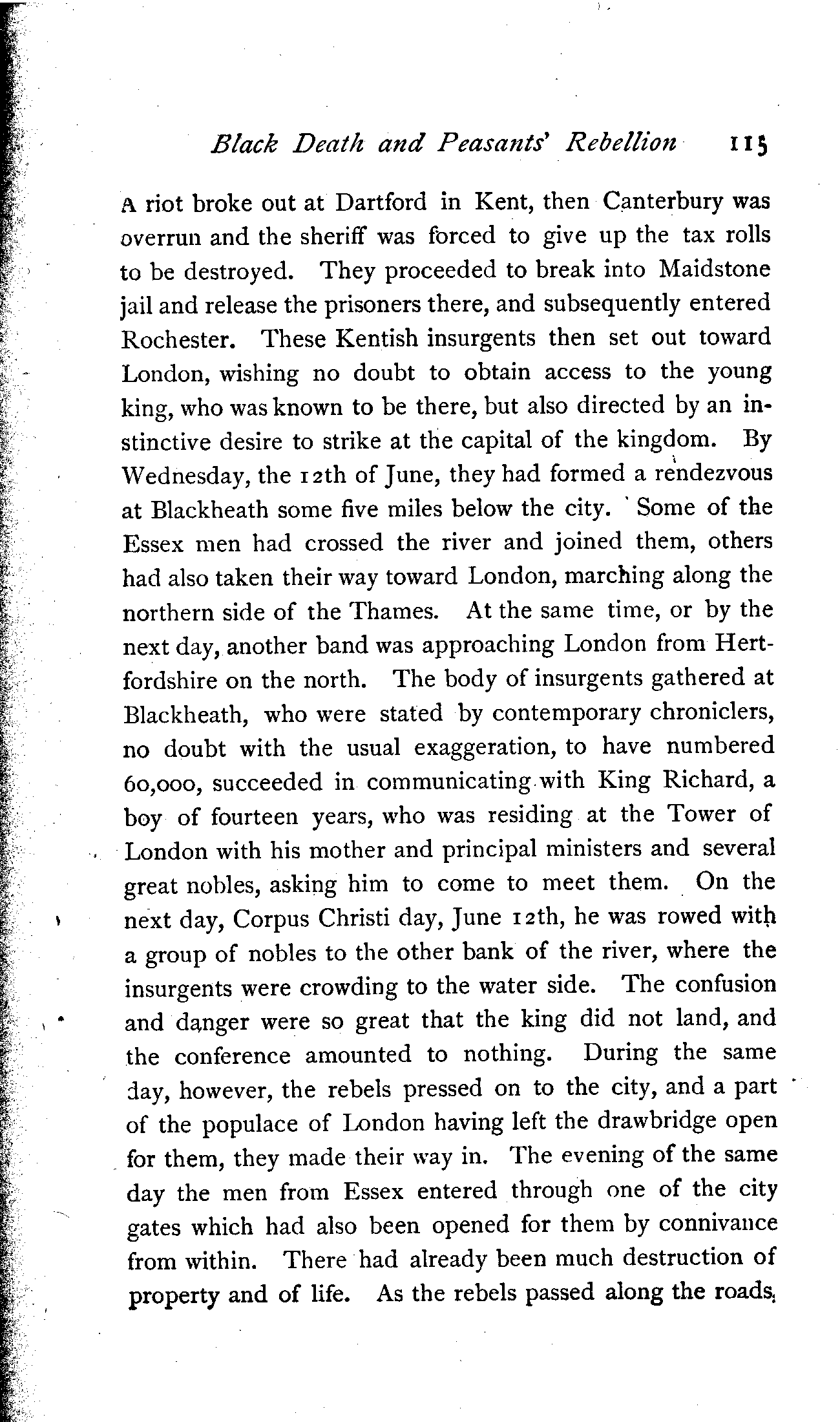 Black Death and Peasants' Rebellion 115

A riot broke out at Dartford in Kent, then Canterbury was overrun and the sheriff was forced to give up the tax rolls to be destroyed. They proceeded to break into Maidstone jail and release the prisoners there, and subsequently entered Rochester. These Kentish insurgents then set out toward London, wishing no doubt to obtain access to the young king, who was known to be there, but also directed by an instinctive desire to strike at the capital of the kingdom. By Wednesday, the 12th of June, they had formed a rendezvous at Blackheath some five miles below the city. Some of the Essex men had crossed the river and joined them, others had also taken their way toward London, marching along the northern side of the Thames. At the same time, or by the next day, another band was approaching London from Hertfordshire on the north. The body of insurgents gathered at Blackheath, who were stated by contemporary chroniclers, no doubt with the usual exaggeration, to have numbered 60,000, succeeded in communicating with King Richard, a boy of fourteen years, who was residing at the Tower of London with his mother and principal ministers and several great nobles, asking him to come to meet them. On the next day, Corpus Christi day, June 12th, he was rowed with a group of nobles to the other bank of the river, where the insurgents were crowding to the water side. The confusion and danger were so great that the king did not land, and the conference amounted to nothing. During the same day, however, the rebels pressed on to the city, and a part of the populace of London having left the drawbridge open for them, they made their way in. The evening of the same day the men from Essex entered through one of the city gates which had also been opened for them by connivance from within. There had already been much destruction of property and of life. As the rebels passed along the roads,